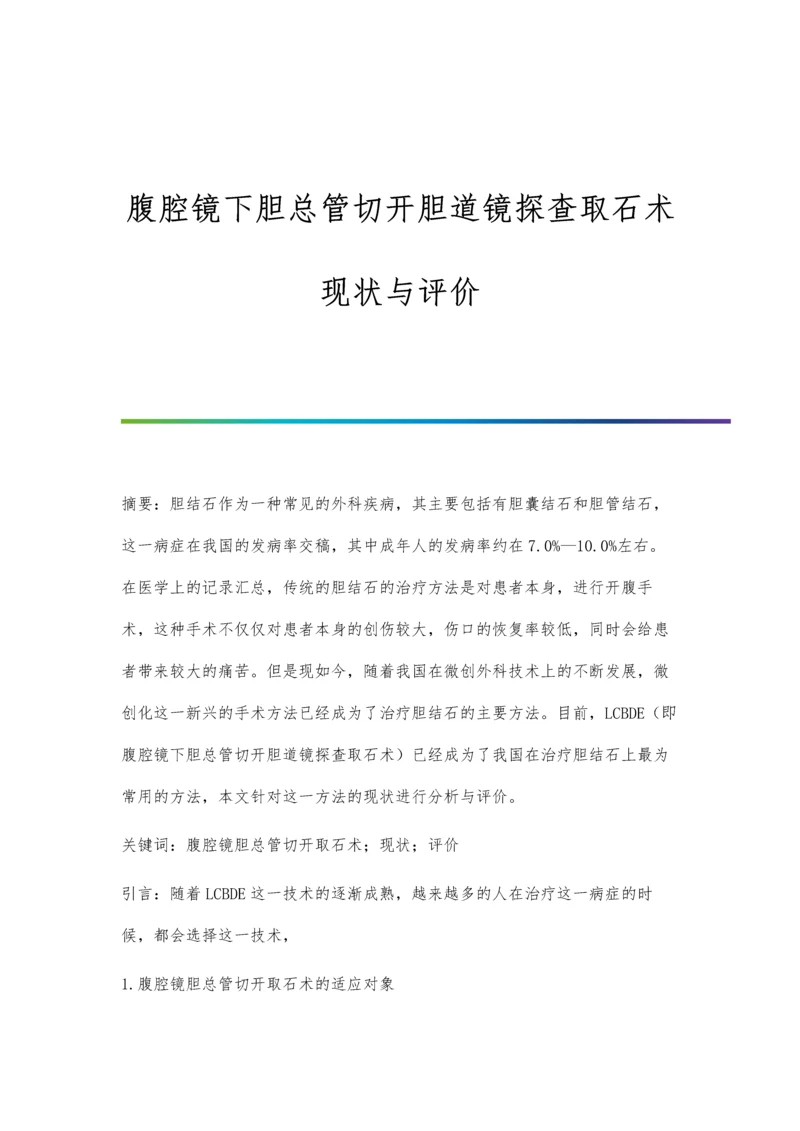 腹腔镜下胆总管切开胆道镜探查取石术现状与评价

摘要：胆结石作为一种常见的外科疾病，其主要包括有胆囊结石和胆管结石，这一病症在我国的发病率交稿，其中成年人的发病率约在7.0%—10.0%左右。在医学上的记录汇总，传统的胆结石的治疗方法是对患者本身，进行开腹手术，这种手术不仅仅对患者本身的创伤较大，伤口的恢复率较低，同时会给患者带来较大的痛苦。但是现如今，随着我国在微创外科技术上的不断发展，微创化这一新兴的手术方法已经成为了治疗胆结石的主要方法。目前，LCBDE（即腹腔镜下胆总管切开胆道镜探查取石术）已经成为了我国在治疗胆结石上最为常用的方法，本文针对这一方法的现状进行分析与评价。

关键词：腹腔镜胆总管切开取石术；现状；评价

引言：随着LCBDE这一技术的逐渐成熟，越来越多的人在治疗这一病症的时候，都会选择这一技术，

1.腹腔镜胆总管切开取石术的适应对象